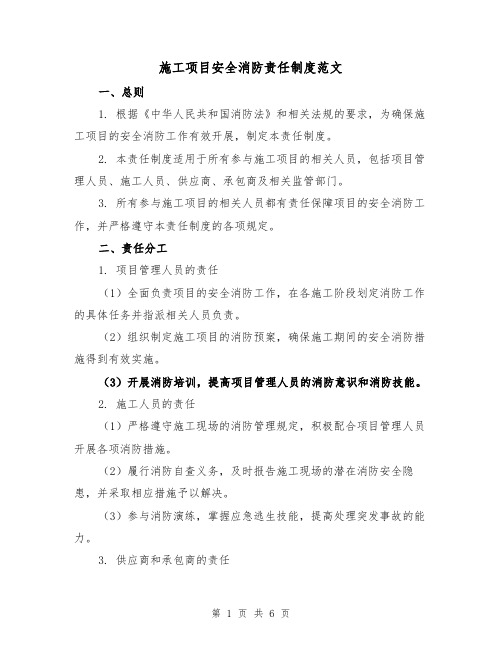 施工项目安全消防责任制度范文

一、总则

1. 根据《中华人民共和国消防法》和相关法规的要求，为确保施工项目的安全消防工作有效开展，制定本责任制度。

2. 本责任制度适用于所有参与施工项目的相关人员，包括项目管理人员、施工人员、供应商、承包商及相关监管部门。

3. 所有参与施工项目的相关人员都有责任保障项目的安全消防工作，并严格遵守本责任制度的各项规定。

二、责任分工

1. 项目管理人员的责任

（1）全面负责项目的安全消防工作，在各施工阶段划定消防工作的具体任务并指派相关人员负责。

（2）组织制定施工项目的消防预案，确保施工期间的安全消防措施得到有效实施。

（3）开展消防培训，提高项目管理人员的消防意识和消防技能。

2. 施工人员的责任

（1）严格遵守施工现场的消防管理规定，积极配合项目管理人员开展各项消防措施。

（2）履行消防自查义务，及时报告施工现场的潜在消防安全隐患，并采取相应措施予以解决。

（3）参与消防演练，掌握应急逃生技能，提高处理突发事故的能力。

3. 供应商和承包商的责任

第 1 页 共 6 页